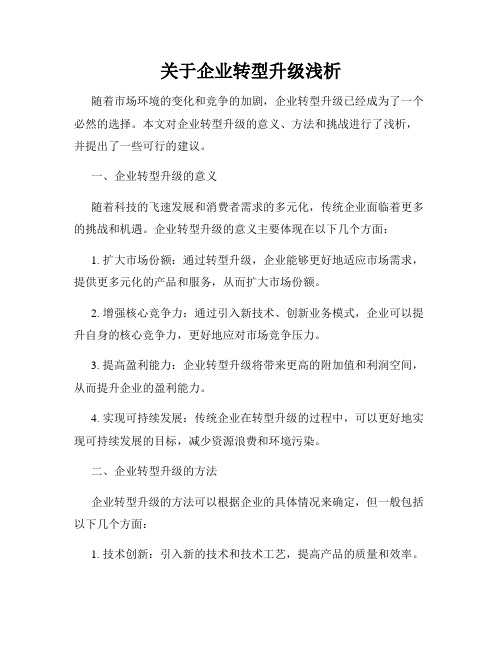 关于企业转型升级浅析

随着市场环境的变化和竞争的加剧，企业转型升级已经成为了一个必然的选择。本文对企业转型升级的意义、方法和挑战进行了浅析，并提出了一些可行的建议。

一、企业转型升级的意义

随着科技的飞速发展和消费者需求的多元化，传统企业面临着更多的挑战和机遇。企业转型升级的意义主要体现在以下几个方面：

1. 扩大市场份额：通过转型升级，企业能够更好地适应市场需求，提供更多元化的产品和服务，从而扩大市场份额。

2. 增强核心竞争力：通过引入新技术、创新业务模式，企业可以提升自身的核心竞争力，更好地应对市场竞争压力。

3. 提高盈利能力：企业转型升级将带来更高的附加值和利润空间，从而提升企业的盈利能力。

4. 实现可持续发展：传统企业在转型升级的过程中，可以更好地实现可持续发展的目标，减少资源浪费和环境污染。

二、企业转型升级的方法

企业转型升级的方法可以根据企业的具体情况来确定，但一般包括以下几个方面：

1. 技术创新：引入新的技术和技术工艺，提高产品的质量和效率。